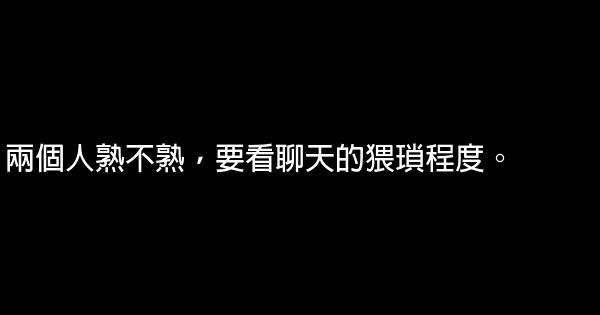 兩個人熟不熟，要看聊天的猥瑣程度。